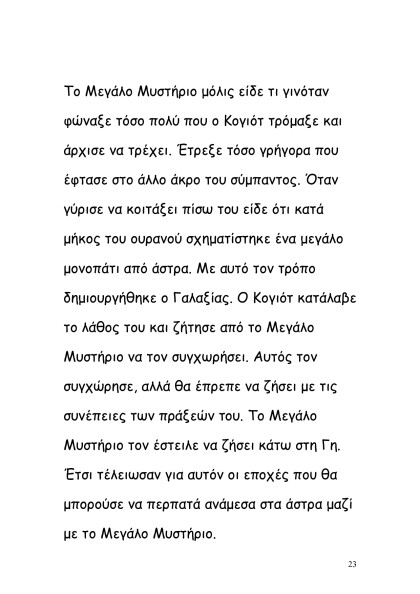 Το Μεγάλο Μυστήριο μόλις είδε τι γινόταν φώναξε τόσο πολύ που ο Κογιότ τρόμαξε και άρχισε να τρέχει. Έτρεξε τόσο γρήγορα που έφτασε στο άλλο άκρο του σύμπαντος. Όταν γύρισε να κοιτάξει πίσω του είδε ότι κατά μήκος του ουρανού σχηματίστηκε ένα μεγάλο μονοπάτι από άστρα. Με αυτό τον τρόπο δημιουργήθηκε ο Γαλαξίας. Ο Κογιότ κατάλαβε το λάθος του και ζήτησε από το Μεγάλο Μυστήριο να τον συγχωρήσει. Αυτός τον συγχώρησε, αλλά θα έπρεπε να ζήσει με τις συνέπειες των πράξεών του. Το Μεγάλο Μυστήριο τον έστειλε να ζήσει κάτω στη Γη. Έτσι τέλειωσαν για αυτόν οι εποχές που θα μπορούσε να περπατά ανάμεσα στα άστρα μαζί με το Μεγάλο Μυστήριο.

23